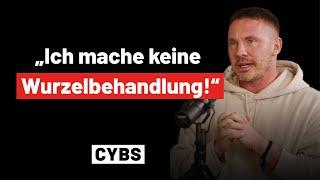 „Ich mache keine Wurzelbehandlung!“

CYBS